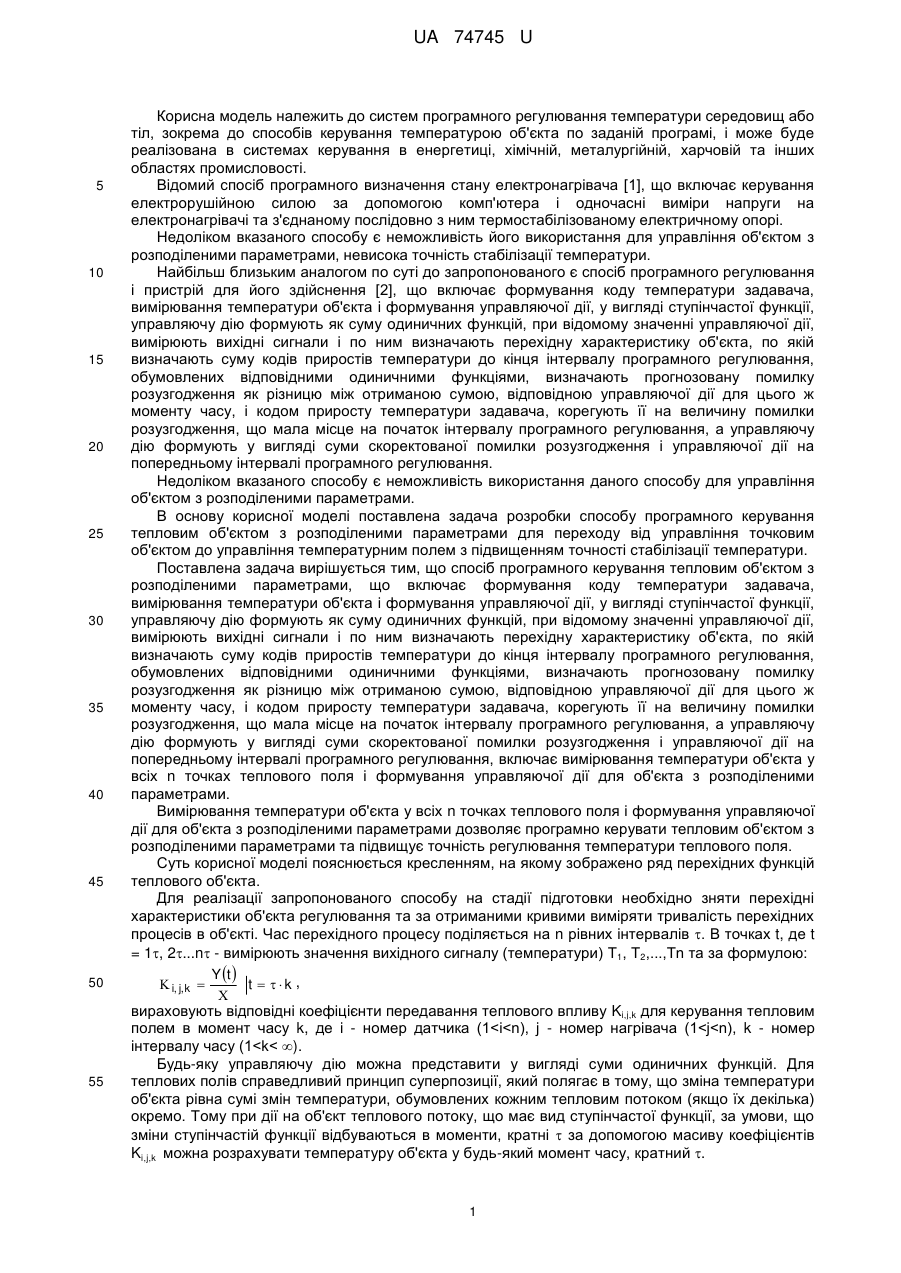 UA 74745 U

Корисна модель належить до систем програмного регулювання температури середовищ або тіл, зокрема до способів керування температурою об'єкта по заданій програмі, і може буде реалізована в системах керування в енергетиці, хімічній, металургійній, харчовій та інших областях промисловості.

5 Відомий спосіб програмного визначення стану електронагрівача [1], що включає керування електрорушійною силою за допомогою комп'ютера і одночасні виміри напруги на електронагрівачі та з'єднаному послідовно з ним термостабілізованому електричному опорі.

Недоліком вказаного способу є неможливість його використання для управління об'єктом з розподіленими параметрами, невисока точність стабілізації температури.

10 Найбільш близьким аналогом по суті до запропонованого є спосіб програмного регулювання і пристрій для його здійснення [2], що включає формування коду температури задавача, вимірювання температури об'єкта і формування управляючої дії, у вигляді ступінчастої функції, управляючу дію формують як суму одиничних функцій, при відомому значенні управляючої дії, вимірюють вихідні сигнали і по ним визначають перехідну характеристику об'єкта, по якій 15 визначають суму кодів приростів температури до кінця інтервалу програмного регулювання, обумовлених відповідними одиничними функціями, визначають прогнозовану помилку розузгодження як різницю між отриманою сумою, відповідною управляючої дії для цього ж моменту часу, і кодом приросту температури задавача, корегують її на величину помилки розузгодження, що мала місце на початок інтервалу програмного регулювання, а управляючу 20 дію формують у вигляді суми скоректованої помилки розузгодження і управляючої дії на попередньому інтервалі програмного регулювання.

Недоліком вказаного способу є неможливість використання даного способу для управління об'єктом з розподіленими параметрами.

В основу корисної моделі поставлена задача розробки способу програмного керування 25 тепловим об'єктом з розподіленими параметрами для переходу від управління точковим об'єктом до управління температурним полем з підвищенням точності стабілізації температури.

Поставлена задача вирішується тим, що спосіб програмного керування тепловим об'єктом з розподіленими параметрами, що включає формування коду температури задавача, вимірювання температури об'єкта і формування управляючої дії, у вигляді ступінчастої функції, 30 управляючу дію формують як суму одиничних функцій, при відомому значенні управляючої дії, вимірюють вихідні сигнали і по ним визначають перехідну характеристику об'єкта, по якій визначають суму кодів приростів температури до кінця інтервалу програмного регулювання, обумовлених відповідними одиничними функціями, визначають прогнозовану помилку розузгодження як різницю між отриманою сумою, відповідною управляючої дії для цього ж 35 моменту часу, і кодом приросту температури задавача, корегують її на величину помилки розузгодження, що мала місце на початок інтервалу програмного регулювання, а управляючу дію формують у вигляді суми скоректованої помилки розузгодження і управляючої дії на попередньому інтервалі програмного регулювання, включає вимірювання температури об'єкта у всіх n точках теплового поля і формування управляючої дії для об'єкта з розподіленими 40 параметрами.

Вимірювання температури об'єкта у всіх n точках теплового поля і формування управляючої дії для об'єкта з розподіленими параметрами дозволяє програмно керувати тепловим об'єктом з розподіленими параметрами та підвищує точність регулювання температури теплового поля.

Суть корисної моделі пояснюється кресленням, на якому зображено ряд перехідних функцій 45 теплового об'єкта.

Для реалізації запропонованого способу на стадії підготовки необхідно зняти перехідні характеристики об'єкта регулювання та за отриманими кривими виміряти тривалість перехідних процесів в об'єкті. Час перехідного процесу поділяється на n рівних інтервалів $\tau$. В точках t, де t = 1$\tau$, 2$\tau$...n$\tau$ - вимірюють значення вихідного сигналу (температури) $T_1$, $T_2$,...,Tn та за формулою:

50 $K_{i,j,k} = \frac{Y(t)}{X} \Big| t = \tau \cdot k$ ,

вираховують відповідні коефіцієнти передавання теплового впливу $K_{i,j,k}$ для керування тепловим полем в момент часу k, де i - номер датчика (1<i<n), j - номер нагрівача (1<j<n), k - номер інтервалу часу (1<k< $\infty$).

Будь-яку управляючу дію можна представити у вигляді суми одиничних функцій. Для 55 теплових полів справедливий принцип суперпозиції, який полягає в тому, що зміна температури об'єкта рівна сумі змін температури, обумовлених кожним тепловим потоком (якщо їх декілька) окремо. Тому при дії на об'єкт теплового потоку, що має вид ступінчастої функції, за умови, що зміни ступінчастій функції відбуваються в моменти, кратні $\tau$ за допомогою масиву коефіцієнтів $K_{i,j,k}$ можна розрахувати температуру об'єкта у будь-який момент часу, кратний $\tau$.

1